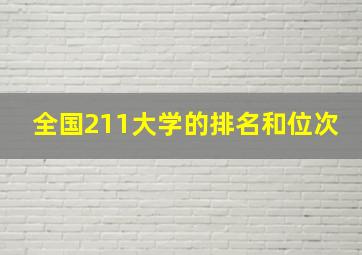 全国211大学的排名和位次